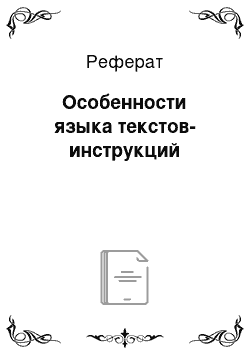 Реферат

Особенности языка текстов-инструкций